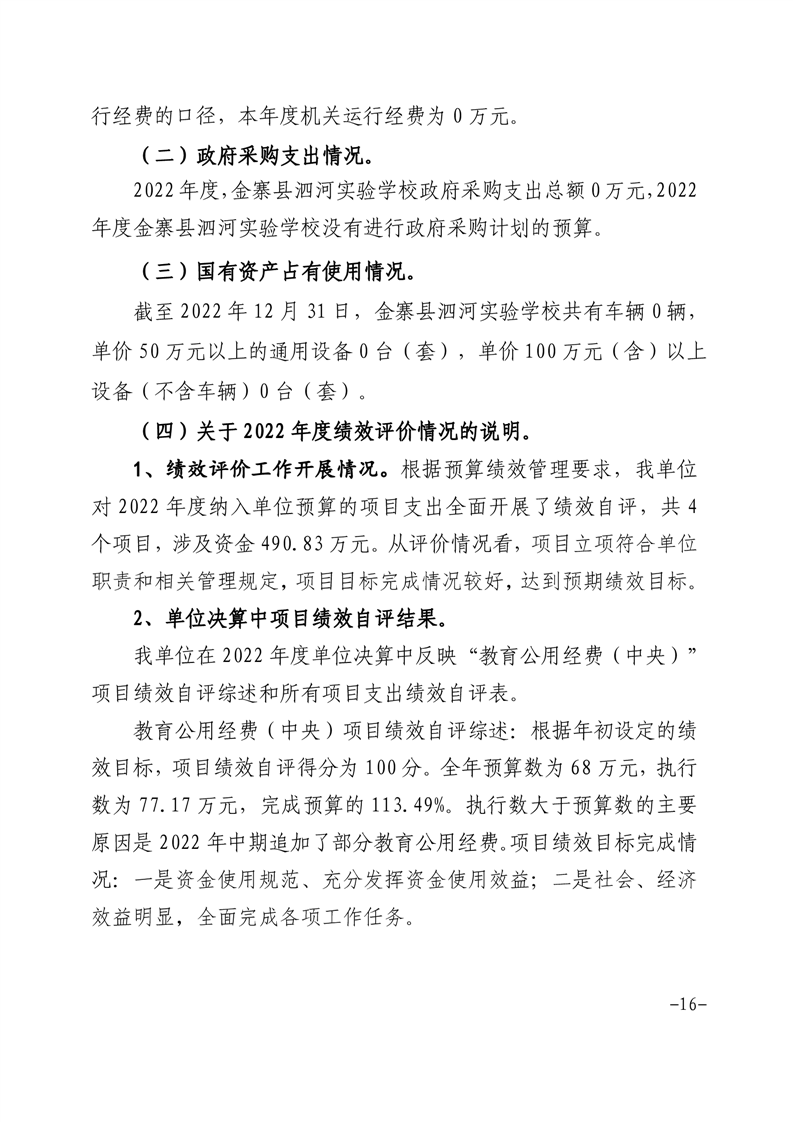 行经费的口径，本年度机关运行经费为 0 万元。

（二）政府采购支出情况。

2022 年度，金寨县泗河实验学校政府采购支出总额 0 万元，2022 年度金寨县泗河实验学校没有进行政府采购计划的预算。

（三）国有资产占有使用情况。

截至 2022 年 12 月 31 日，金寨县泗河实验学校共有车辆 0 辆，单价 50 万元以上的通用设备 0 台（套），单价 100 万元（含）以上设备（不含车辆）0 台（套）。

（四）关于 2022 年度绩效评价情况的说明。

1、绩效评价工作开展情况。根据预算绩效管理要求，我单位对 2022 年度纳入单位预算的项目支出全面开展了绩效自评，共 4 个项目，涉及资金 490.83 万元。从评价情况看，项目立项符合单位职责和相关管理规定，项目目标完成情况较好，达到预期绩效目标。

2、单位决算中项目绩效自评结果。

我单位在 2022 年度单位决算中反映“教育公用经费（中央）”项目绩效自评综述和所有项目支出绩效自评表。

教育公用经费（中央）项目绩效自评综述：根据年初设定的绩效目标，项目绩效自评得分为 100 分。全年预算数为 68 万元，执行数为 77.17 万元，完成预算的 113.49%。执行数大于预算数的主要原因是 2022 年中期追加了部分教育公用经费。项目绩效目标完成情况：一是资金使用规范、充分发挥资金使用效益；二是社会、经济效益明显，全面完成各项工作任务。

-16-